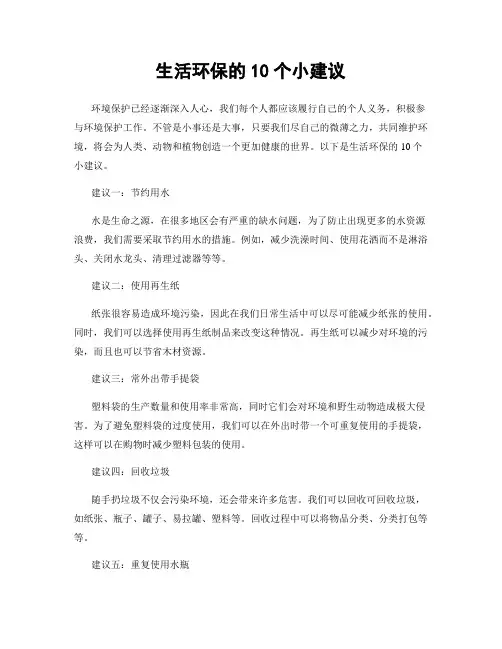 生活环保的 10 个小建议

环境保护已经逐渐深入人心，我们每个人都应该履行自己的个人义务，积极参与环境保护工作。不管是小事还是大事，只要我们尽自己的微薄之力，共同维护环境，将会为人类、动物和植物创造一个更加健康的世界。以下是生活环保的 10 个小建议。

建议一：节约用水

水是生命之源，在很多地区会有严重的缺水问题，为了防止出现更多的水资源浪费，我们需要采取节约用水的措施。例如，减少洗澡时间、使用花洒而不是淋浴头、关闭水龙头、清理过滤器等等。

建议二：使用再生纸

纸张很容易造成环境污染，因此在我们日常生活中可以尽可能减少纸张的使用。同时，我们可以选择使用再生纸制品来改变这种情况。再生纸可以减少对环境的污染，而且也可以节省木材资源。

建议三：常外出带手提袋

塑料袋的生产数量和使用率非常高，同时它们会对环境和野生动物造成极大侵害。为了避免塑料袋的过度使用，我们可以在外出时带一个可重复使用的手提袋，这样可以在购物时减少塑料包装的使用。

建议四：回收垃圾

随手扔垃圾不仅会污染环境，还会带来许多危害。我们可以回收可回收垃圾，如纸张、瓶子、罐子、易拉罐、塑料等。回收过程中可以将物品分类、分类打包等等。

建议五：重复使用水瓶